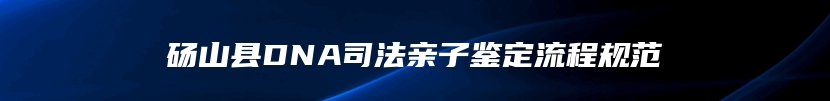 砀山县DNA司法亲子鉴定流程规范